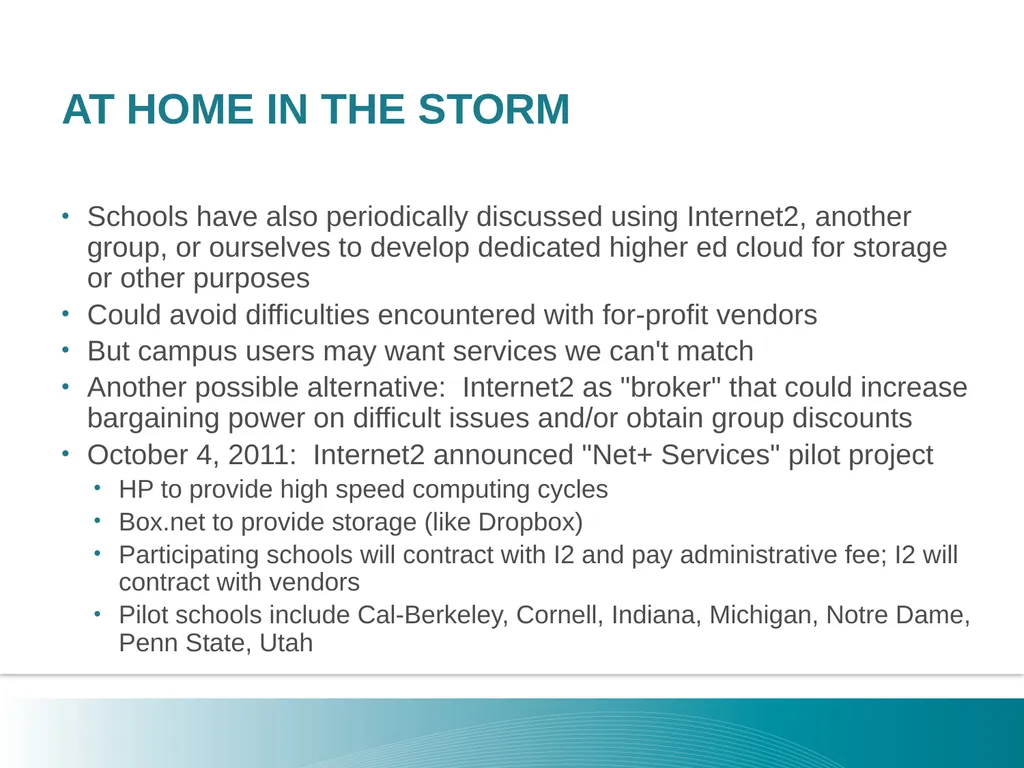 AT HOME IN THE STORM

• Schools have also periodically discussed using Internet2, another group, or ourselves to develop dedicated higher ed cloud for storage or other purposes
• Could avoid difficulties encountered with for-profit vendors
• But campus users may want services we can't match
• Another possible alternative:  Internet2 as "broker" that could increase bargaining power on difficult issues and/or obtain group discounts
• October 4, 2011:  Internet2 announced "Net+ Services" pilot project
  • HP to provide high speed computing cycles
  • Box.net to provide storage (like Dropbox)
  • Participating schools will contract with I2 and pay administrative fee; I2 will contract with vendors
  • Pilot schools include Cal-Berkeley, Cornell, Indiana, Michigan, Notre Dame, Penn State, Utah